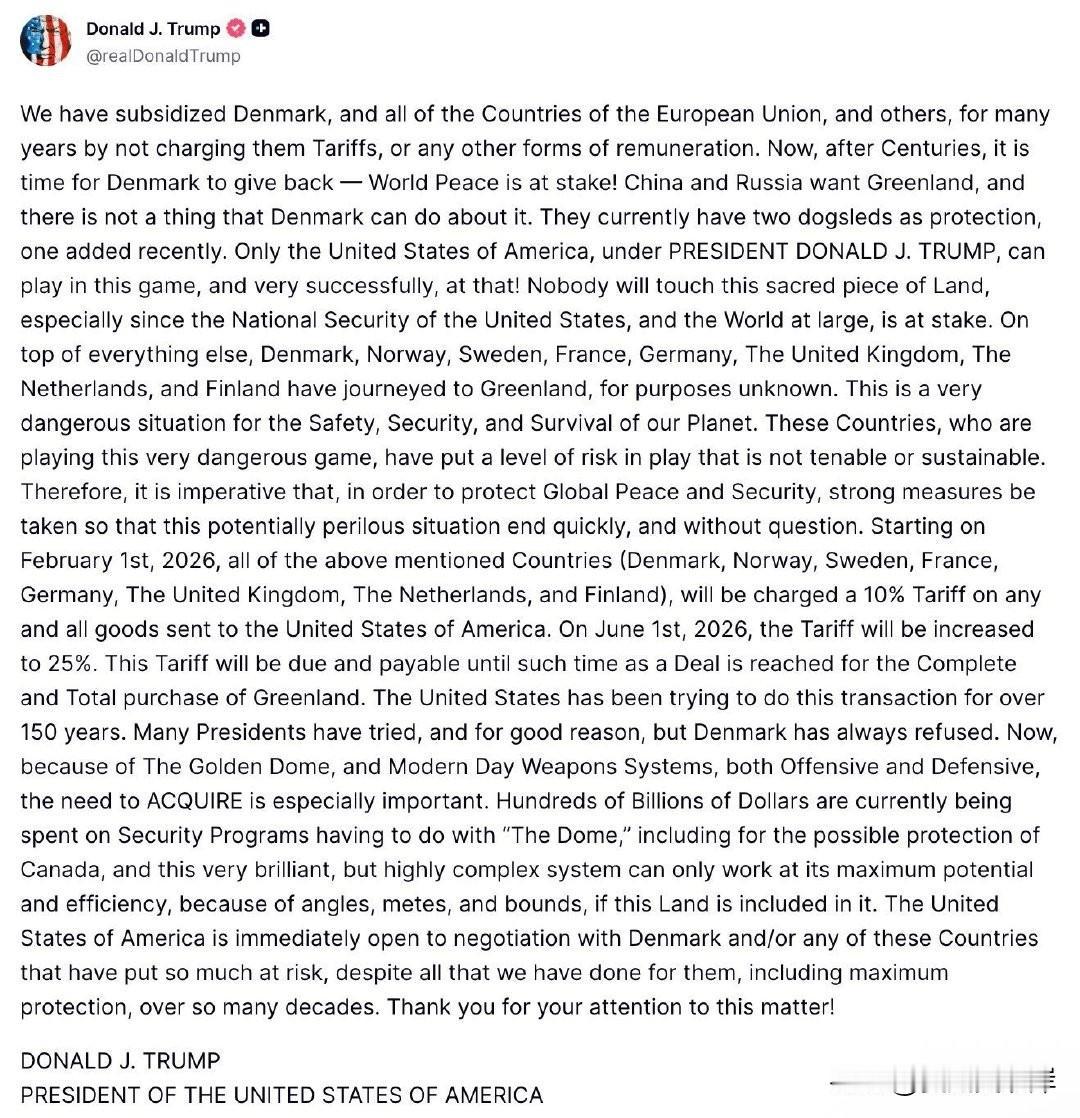 Donald J. Trump
@realDonaldTrump

We have subsidized Denmark, and all of the Countries of the European Union, and others, for many years by not charging them Tariffs, or any other forms of remuneration. Now, after Centuries, it is time for Denmark to give back — World Peace is at stake! China and Russia want Greenland, and there is not a thing that Denmark can do about it. They currently have two dogsleds as protection, one added recently. Only the United States of America, under PRESIDENT DONALD J. TRUMP, can play in this game, and very successfully, at that! Nobody will touch this sacred piece of Land, especially since the National Security of the United States, and the World at large, is at stake. On top of everything else, Denmark, Norway, Sweden, France, Germany, The United Kingdom, The Netherlands, and Finland have journeyed to Greenland, for purposes unknown. This is a very dangerous situation for the Safety, Security, and Survival of our Planet. These Countries, who are playing this very dangerous game, have put a level of risk in play that is not tenable or sustainable. Therefore, it is imperative that, in order to protect Global Peace and Security, strong measures be taken so that this potentially perilous situation end quickly, and without question. Starting on February 1st, 2026, all of the above mentioned Countries (Denmark, Norway, Sweden, France, Germany, The United Kingdom, The Netherlands, and Finland), will be charged a 10% Tariff on any and all goods sent to the United States of America. On June 1st, 2026, the Tariff will be increased to 25%. This Tariff will be due and payable until such time as a Deal is reached for the Complete and Total purchase of Greenland. The United States has been trying to do this transaction for over 150 years. Many Presidents have tried, and for good reason, but Denmark has always refused. Now, because of The Golden Dome, and Modern Day Weapons Systems, both Offensive and Defensive, the need to ACQUIRE is especially important. Hundreds of Billions of Dollars are currently being spent on Security Programs having to do with "The Dome," including for the possible protection of Canada, and this very brilliant, but highly complex system can only work at its maximum potential and efficiency, because of angles, metes, and bounds, if this Land is included in it. The United States of America is immediately open to negotiation with Denmark and/or any of these Countries that have put so much at risk, despite all that we have done for them, including maximum protection, over so many decades. Thank you for your attention to this matter!

DONALD J. TRUMP
PRESIDENT OF THE UNITED STATES OF AMERICA